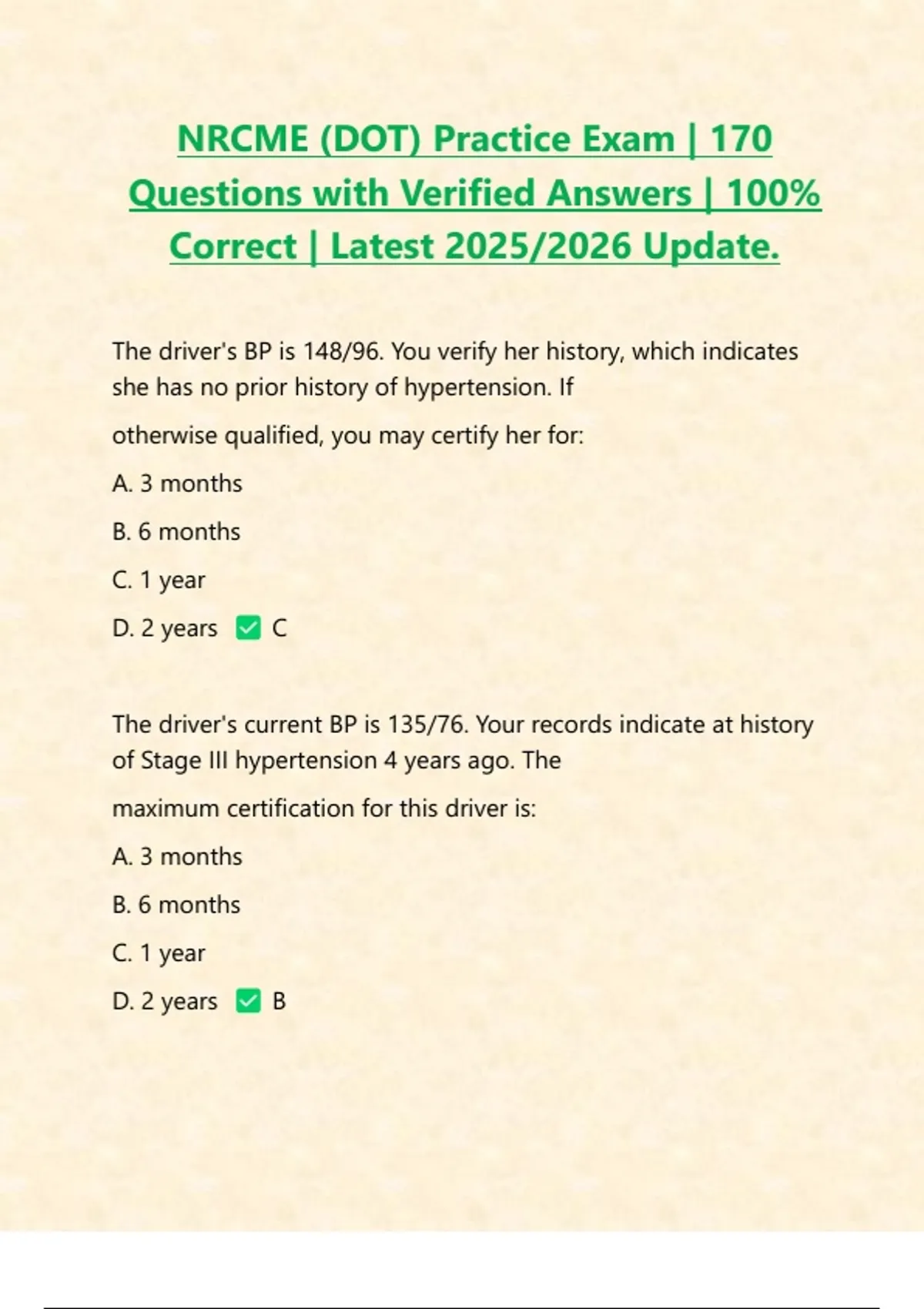 NRCME (DOT) Practice Exam | 170 Questions with Verified Answers | 100% Correct | Latest 2025/2026 Update.

The driver's BP is 148/96. You verify her history, which indicates she has no prior history of hypertension. If

otherwise qualified, you may certify her for:

A. 3 months

B. 6 months

C. 1 year

D. 2 years ✅ C

The driver's current BP is 135/76. Your records indicate at history of Stage III hypertension 4 years ago. The

maximum certification for this driver is:

A. 3 months

B. 6 months

C. 1 year

D. 2 years ✅ B